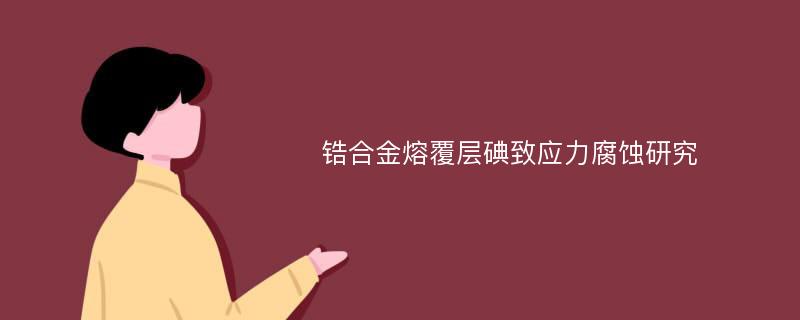 锆合金熔覆层碘致应力腐蚀研究